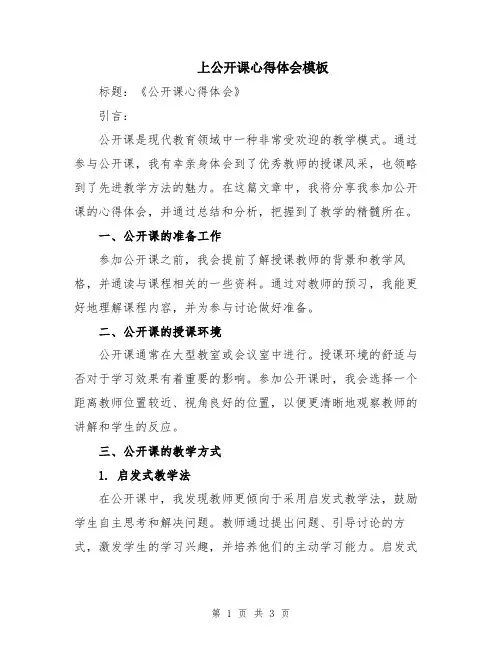 上公开课心得体会模板

标题：《公开课心得体会》

引言：

公开课是现代教育领域中一种非常受欢迎的教学模式。通过参与公开课，我有幸亲身体会到了优秀教师的授课风采，也领略到了先进教学方法的魅力。在这篇文章中，我将分享我参加公开课的心得体会，并通过总结和分析，把握到了教学的精髓所在。

一、公开课的准备工作

参加公开课之前，我会提前了解授课教师的背景和教学风格，并通读与课程相关的一些资料。通过对教师的预习，我能更好地理解课程内容，并为参与讨论做好准备。

二、公开课的授课环境

公开课通常在大型教室或会议室中进行。授课环境的舒适与否对于学习效果有着重要的影响。参加公开课时，我会选择一个距离教师位置较近、视角良好的位置，以便更清晰地观察教师的讲解和学生的反应。

三、公开课的教学方式

1. 启发式教学法

在公开课中，我发现教师更倾向于采用启发式教学法，鼓励学生自主思考和解决问题。教师通过提出问题、引导讨论的方式，激发学生的学习兴趣，并培养他们的主动学习能力。启发式

第 1 页 共 3 页